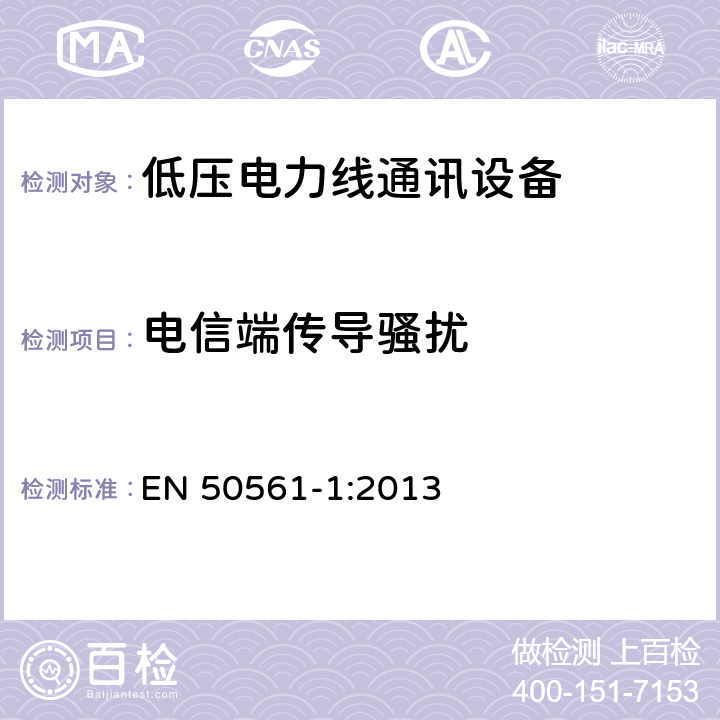 MA CNAS AC ilac-MRA

检测对象： 低压电力线通讯设备

检测项目： 电信端传导骚扰

检测标准： EN 50561-1:2013

百检
Baijiantest.com

做检测 上百检
400-151-7153